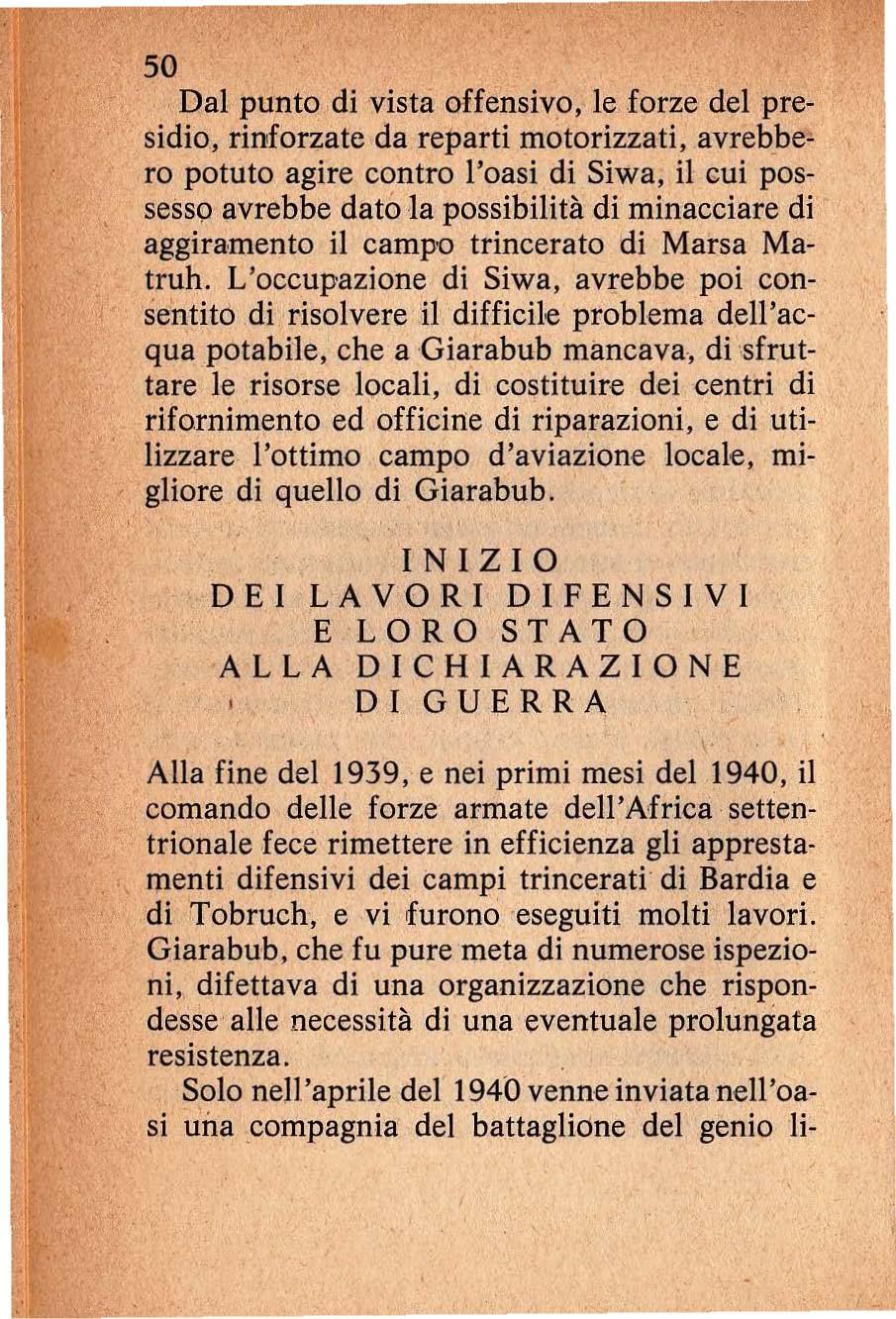 50

Dal punto di vista offensivo, le forze del presidio, rinforzate da reparti motorizzati, avrebbero potuto agire contro l'oasi di Siwa, il cui possesso avrebbe dato la possibilità di minacciare di aggiramento il campo trincerato di Marsa Matruh. L'occupazione di Siwa, avrebbe poi consentito di risolvere il difficile problema dell'acqua potabile, che a Giarabub mancava, di sfruttare le risorse locali, di costituire dei centri di rifornimento ed officine di riparazioni, e di utilizzare l'ottimo campo d'aviazione locale, migliore di quello di Giarabub.

INIZIO
DEI LAVORI DIFENSIVI
E LORO STATO
ALLA DICHIARAZIONE
DI GUERRA

Alla fine del 1939, e nei primi mesi del 1940, il comando delle forze armate dell'Africa settentrionale fece rimettere in efficienza gli apprestamenti difensivi dei campi trincerati di Bardia e di Tobruch, e vi furono eseguiti molti lavori. Giarabub, che fu pure meta di numerose ispezioni, difettava di una organizzazione che rispondesse alle necessità di una eventuale prolungata resistenza.

Solo nell'aprile del 1940 venne inviata nell'oasi una compagnia del battaglione del genio li-